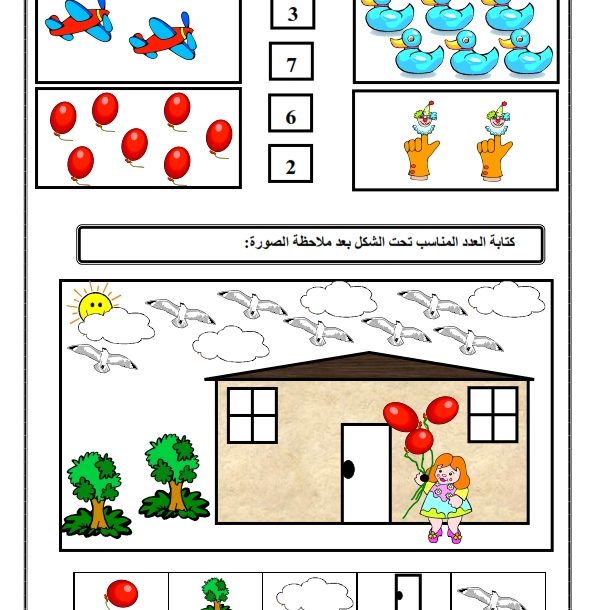 3

7

6

2

كتابة العدد المناسب تحت الشكل بعد ملاحظة الصورة: